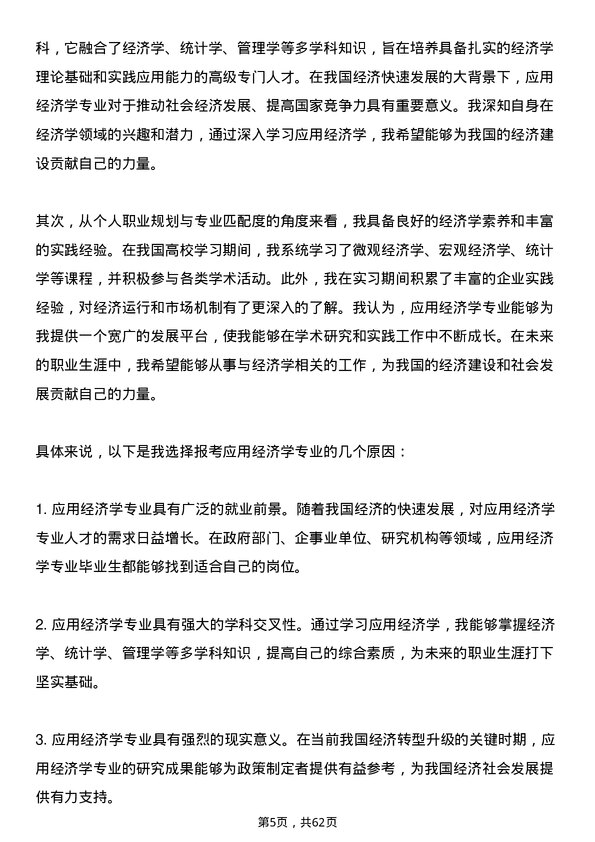 科，它融合了经济学、统计学、管理学等多学科知识，旨在培养具备扎实的经济学理论基础和实践应用能力的高级专门人才。在我国经济快速发展的大背景下，应用经济学专业对于推动社会经济发展、提高国家竞争力具有重要意义。我深知自身在经济学领域的兴趣和潜力，通过深入学习应用经济学，我希望能够为我国的经济建设贡献自己的力量。

其次，从个人职业规划与专业匹配度的角度来看，我具备良好的经济学素养和丰富的实践经验。在我国高校学习期间，我系统学习了微观经济学、宏观经济学、统计学等课程，并积极参与各类学术活动。此外，我在实习期间积累了丰富的企业实践经验，对经济运行和市场机制有了更深入的了解。我认为，应用经济学专业能够为我提供一个宽广的发展平台，使我能够在学术研究和实践工作中不断成长。在未来的职业生涯中，我希望能够从事与经济学相关的工作，为我国的经济建设和社会发展贡献自己的力量。

具体来说，以下是我选择报考应用经济学专业的几个原因：

1. 应用经济学专业具有广泛的就业前景。随着我国经济的快速发展，对应用经济学专业人才的需求日益增长。在政府部门、企事业单位、研究机构等领域，应用经济学专业毕业生都能够找到适合自己的岗位。

2. 应用经济学专业具有强大的学科交叉性。通过学习应用经济学，我能够掌握经济学、统计学、管理学等多学科知识，提高自己的综合素质，为未来的职业生涯打下坚实基础。

3. 应用经济学专业具有强烈的现实意义。在当前我国经济转型升级的关键时期，应用经济学专业的研究成果能够为政策制定者提供有益参考，为我国经济社会发展提供有力支持。

第5页，共62页